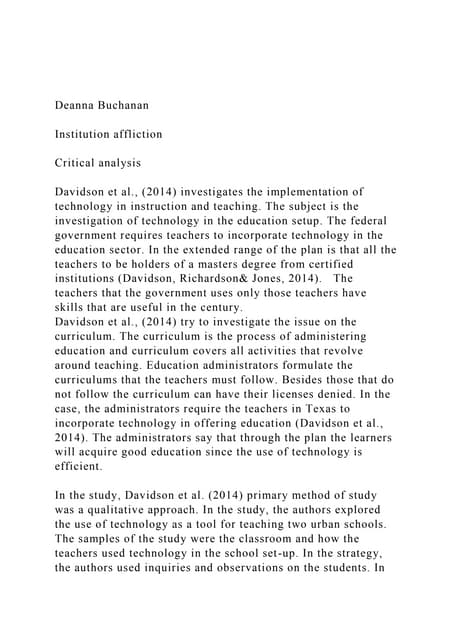 Deanna Buchanan

Institution affliction

Critical analysis

Davidson et al., (2014) investigates the implementation of technology in instruction and teaching. The subject is the investigation of technology in the education setup. The federal government requires teachers to incorporate technology in the education sector. In the extended range of the plan is that all the teachers to be holders of a masters degree from certified institutions (Davidson, Richardson& Jones, 2014). The teachers that the government uses only those teachers have skills that are useful in the century.
Davidson et al., (2014) try to investigate the issue on the curriculum. The curriculum is the process of administering education and curriculum covers all activities that revolve around teaching. Education administrators formulate the curriculums that the teachers must follow. Besides those that do not follow the curriculum can have their licenses denied. In the case, the administrators require the teachers in Texas to incorporate technology in offering education (Davidson et al., 2014). The administrators say that through the plan the learners will acquire good education since the use of technology is efficient.

In the study, Davidson et al. (2014) primary method of study was a qualitative approach. In the study, the authors explored the use of technology as a tool for teaching two urban schools. The samples of the study were the classroom and how the teachers used technology in the school set-up. In the strategy, the authors used inquiries and observations on the students. In